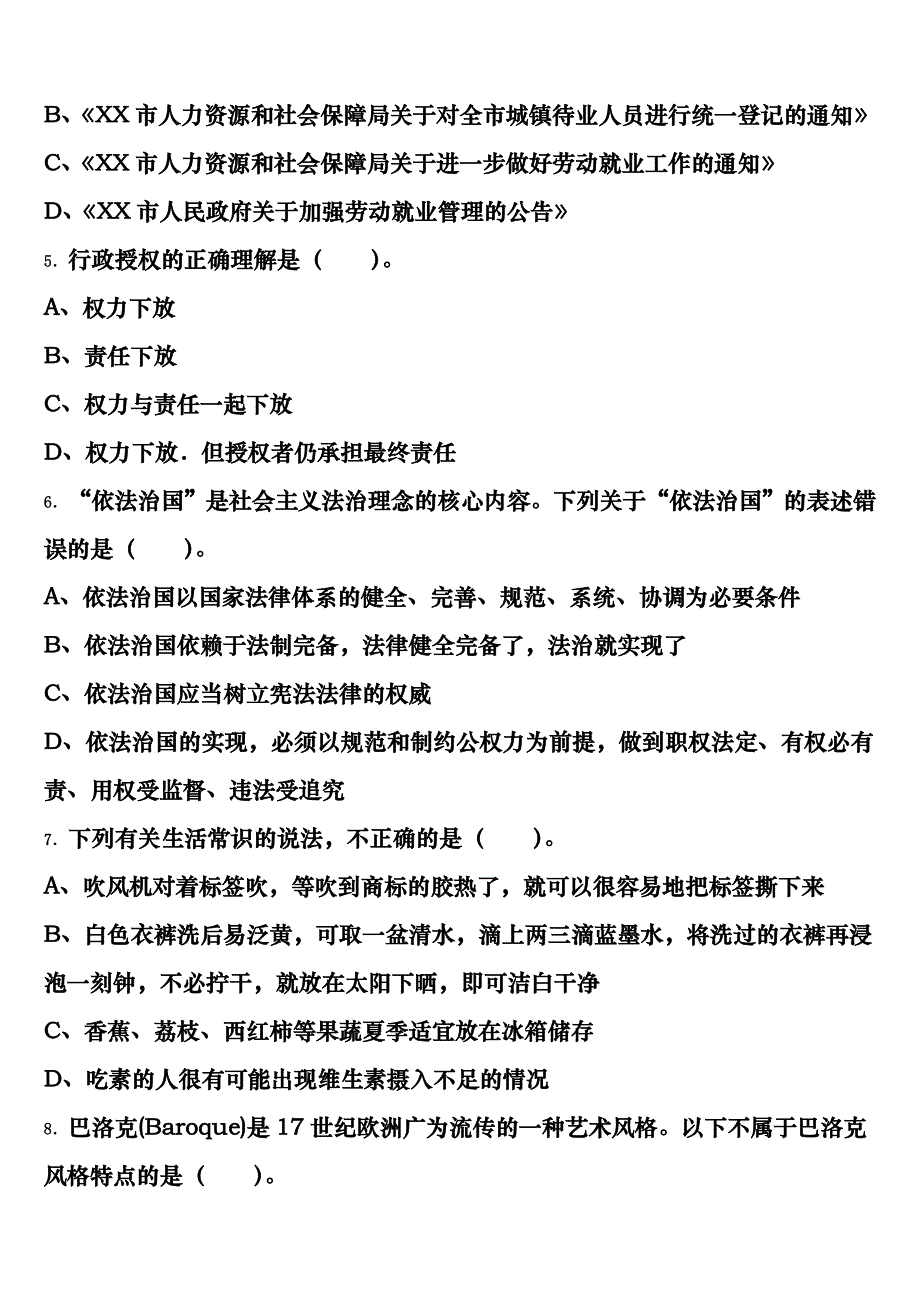 B、《XX 市人力资源和社会保障局关于对全市城镇待业人员进行统一登记的通知》
C、《XX 市人力资源和社会保障局关于进一步做好劳动就业工作的通知》
D、《XX 市人民政府关于加强劳动就业管理的公告》

5. 行政授权的正确理解是（　　）。
A、权力下放
B、责任下放
C、权力与责任一起下放
D、权力下放．但授权者仍承担最终责任

6. “依法治国”是社会主义法治理念的核心内容。下列关于“依法治国”的表述错误的是（　　）。
A、依法治国以国家法律体系的健全、完善、规范、系统、协调为必要条件
B、依法治国依赖于法制完备，法律健全完备了，法治就实现了
C、依法治国应当树立宪法法律的权威
D、依法治国的实现，必须以规范和制约公权力为前提，做到职权法定、有权必有责、用权受监督、违法受追究

7. 下列有关生活常识的说法，不正确的是（　　）。
A、吹风机对着标签吹，等吹到商标的胶热了，就可以很容易地把标签撕下来
B、白色衣裤洗后易泛黄，可取一盆清水，滴上两三滴蓝墨水，将洗过的衣裤再浸泡一刻钟，不必拧干，就放在太阳下晒，即可洁白干净
C、香蕉、荔枝、西红柿等果蔬夏季适宜放在冰箱储存
D、吃素的人很有可能出现维生素摄入不足的情况

8. 巴洛克(Baroque)是 17 世纪欧洲广为流传的一种艺术风格。以下不属于巴洛克风格特点的是（　　）。